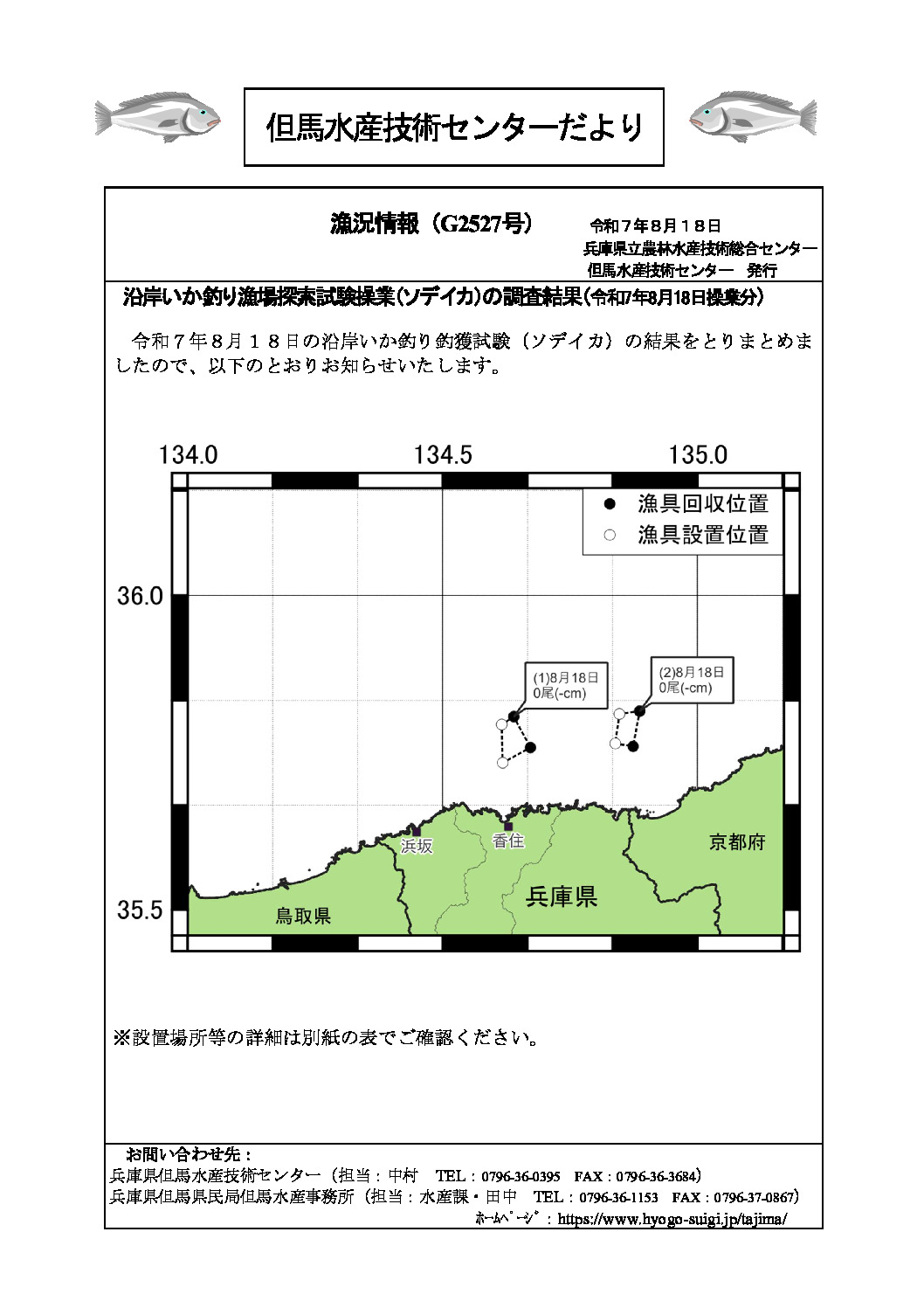 但馬水産技術センターだより

漁況情報（G2527号）　令和７年８月１８日
兵庫県立農林水産技術総合センター
但馬水産技術センター　発行

沿岸いか釣り漁場探索試験操業（ソデイカ）の調査結果（令和7年8月18日操業分）

令和７年８月１８日の沿岸いか釣り釣獲試験（ソデイカ）の結果をとりまとめましたので、以下のとおりお知らせいたします。

134.0　134.5　135.0

36.0

35.5

● 漁具回収位置
○ 漁具設置位置

(1)8月18日
0尾(-cm)

(2)8月18日
0尾(-cm)

浜坂
香住
京都府
兵庫県
鳥取県

※設置場所等の詳細は別紙の表でご確認ください。

お問い合わせ先：
兵庫県但馬水産技術センター（担当：中村　TEL：0796-36-0395　FAX：0796-36-3684）
兵庫県但馬県民局但馬水産事務所（担当：水産課・田中　TEL：0796-36-1153　FAX：0796-37-0867）
ﾎｰﾑﾍﾟｰｼﾞ：https://www.hyogo-suigi.jp/tajima/